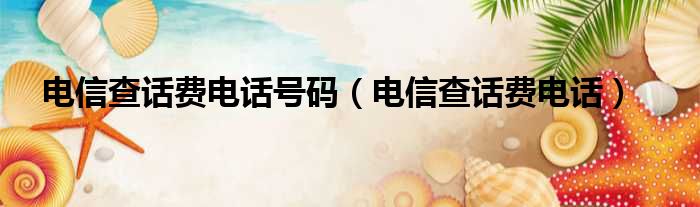 电信查话费电话号码（电信查话费电话）